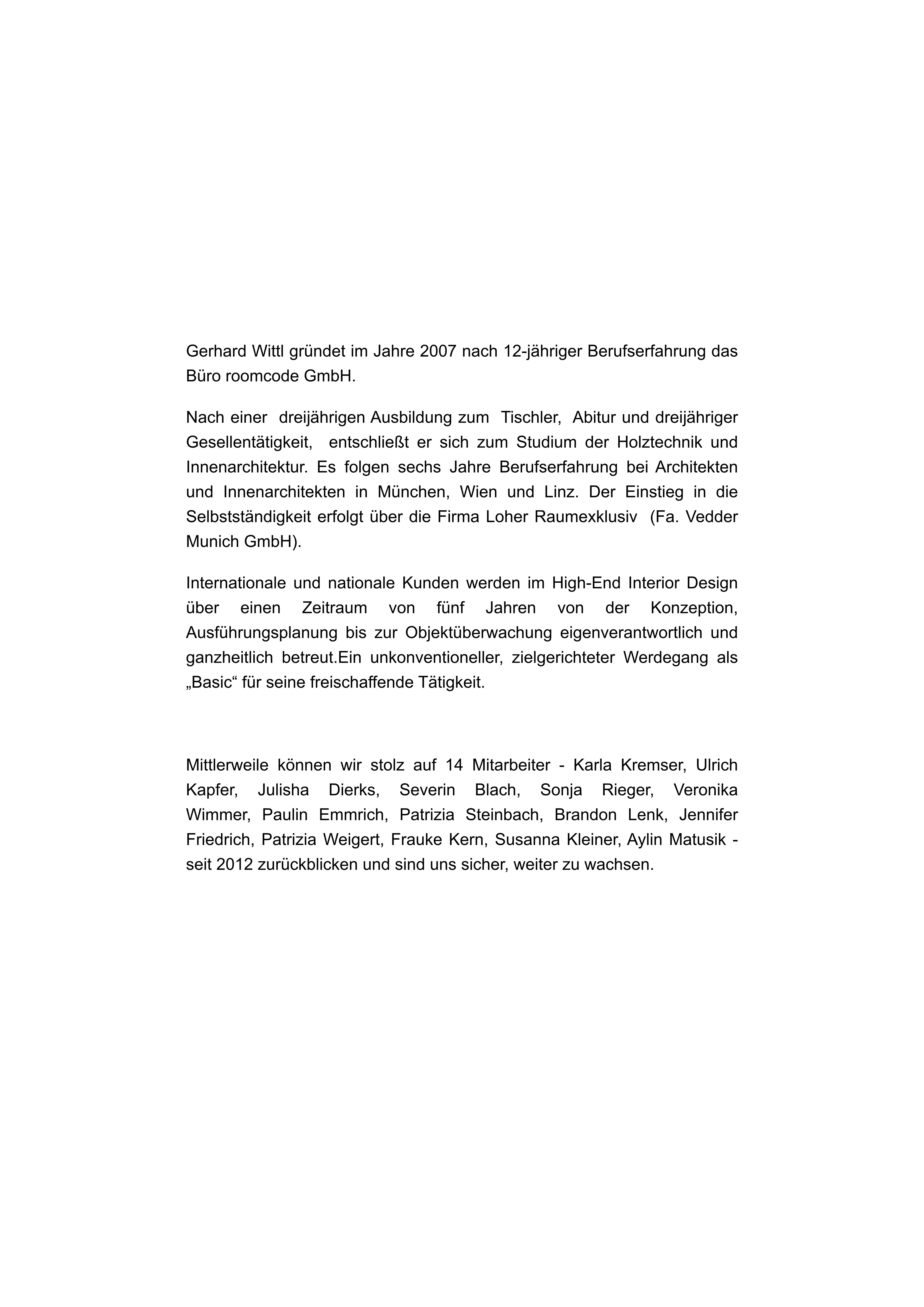 Gerhard Wittl gründet im Jahre 2007 nach 12-jähriger Berufserfahrung das Büro roomcode GmbH.

Nach einer dreijährigen Ausbildung zum Tischler, Abitur und dreijähriger Gesellentätigkeit, entschließt er sich zum Studium der Holztechnik und Innenarchitektur. Es folgen sechs Jahre Berufserfahrung bei Architekten und Innenarchitekten in München, Wien und Linz. Der Einstieg in die Selbstständigkeit erfolgt über die Firma Loher Raumexklusiv (Fa. Vedder Munich GmbH).

Internationale und nationale Kunden werden im High-End Interior Design über einen Zeitraum von fünf Jahren von der Konzeption, Ausführungsplanung bis zur Objektüberwachung eigenverantwortlich und ganzheitlich betreut.Ein unkonventioneller, zielgerichteter Werdegang als „Basic“ für seine freischaffende Tätigkeit.

Mittlerweile können wir stolz auf 14 Mitarbeiter - Karla Kremser, Ulrich Kapfer, Julisha Dierks, Severin Blach, Sonja Rieger, Veronika Wimmer, Paulin Emmrich, Patrizia Steinbach, Brandon Lenk, Jennifer Friedrich, Patrizia Weigert, Frauke Kern, Susanna Kleiner, Aylin Matusik - seit 2012 zurückblicken und sind uns sicher, weiter zu wachsen.